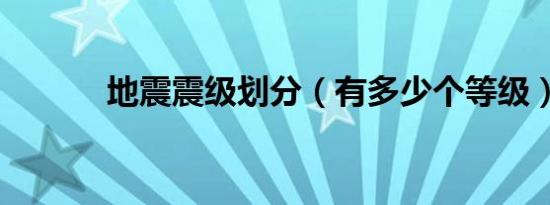 地震震级划分（有多少个等级）